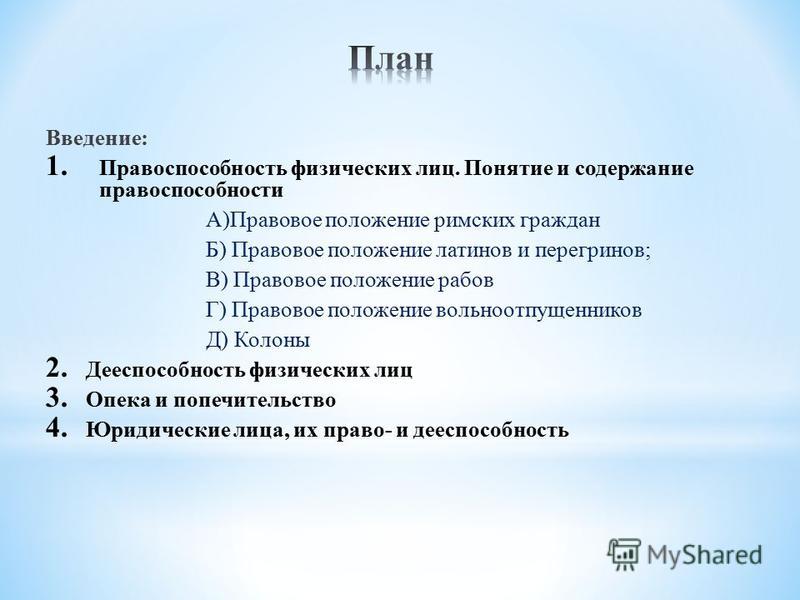 План

Введение:

1. Правоспособность физических лиц. Понятие и содержание правоспособности

А)Правовое положение римских граждан

Б) Правовое положение латинов и перегринов;

В) Правовое положение рабов

Г) Правовое положение вольноотпущенников

Д) Колоны

2. Дееспособность физических лиц

3. Опека и попечительство

4. Юридические лица, их право- и дееспособность

MyShared